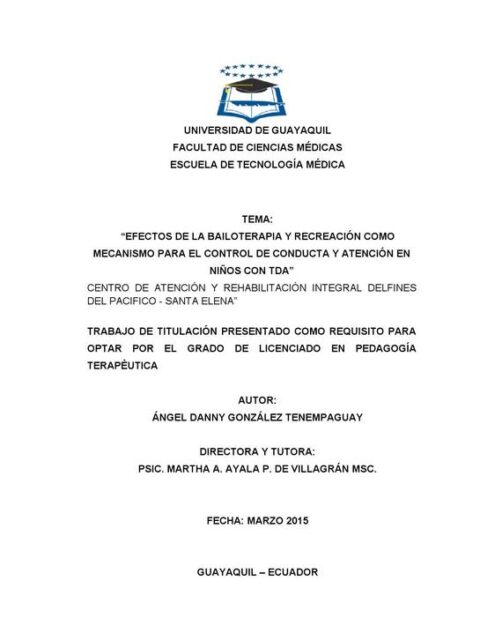 UNIVERSIDAD DE GUAYAQUIL
FACULTAD DE CIENCIAS MÉDICAS
ESCUELA DE TECNOLOGÍA MÉDICA

TEMA:
"EFECTOS DE LA BAILOTERAPIA Y RECREACIÓN COMO MECANISMO PARA EL CONTROL DE CONDUCTA Y ATENCIÓN EN NIÑOS CON TDA"
CENTRO DE ATENCIÓN Y REHABILITACIÓN INTEGRAL DELFINES DEL PACIFICO - SANTA ELENA"

TRABAJO DE TITULACIÓN PRESENTADO COMO REQUISITO PARA OPTAR POR EL GRADO DE LICENCIADO EN PEDAGOGÍA TERAPÈUTICA

AUTOR:
ÁNGEL DANNY GONZÁLEZ TENEMPAGUAY

DIRECTORA Y TUTORA:
PSIC. MARTHA A. AYALA P. DE VILLAGRÁN MSC.

FECHA: MARZO 2015

GUAYAQUIL – ECUADOR